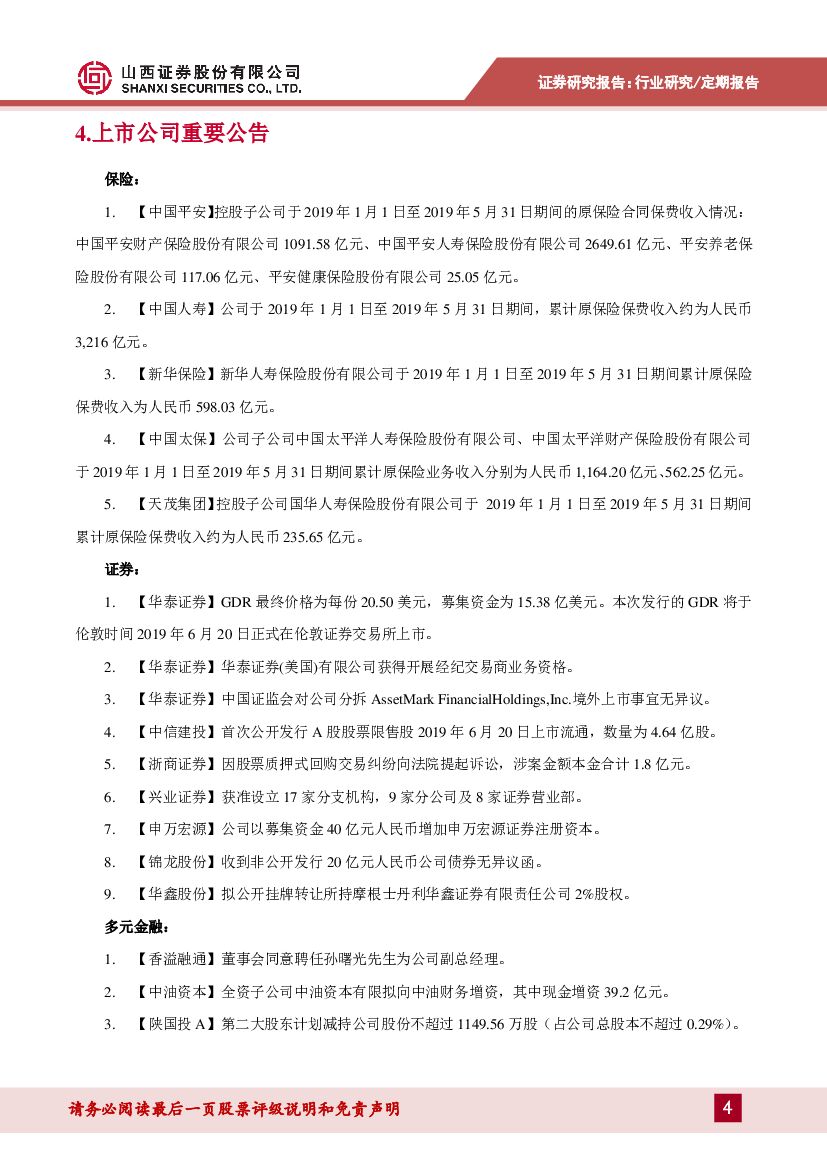 山西证券股份有限公司
SHANXI SECURITIES CO., LTD.

证券研究报告：行业研究/定期报告

4.上市公司重要公告

保险：

1. 【中国平安】控股子公司于 2019 年 1 月 1 日至 2019 年 5 月 31 日期间的原保险合同保费收入情况：中国平安财产保险股份有限公司 1091.58 亿元、中国平安人寿保险股份有限公司 2649.61 亿元、平安养老保险股份有限公司 117.06 亿元、平安健康保险股份有限公司 25.05 亿元。

2. 【中国人寿】公司于 2019 年 1 月 1 日至 2019 年 5 月 31 日期间，累计原保险保费收入约为人民币 3,216 亿元。

3. 【新华保险】新华人寿保险股份有限公司于 2019 年 1 月 1 日至 2019 年 5 月 31 日期间累计原保险保费收入为人民币 598.03 亿元。

4. 【中国太保】公司子公司中国太平洋人寿保险股份有限公司、中国太平洋财产保险股份有限公司于 2019 年 1 月 1 日至 2019 年 5 月 31 日期间累计原保险业务收入分别为人民币 1,164.20 亿元、562.25 亿元。

5. 【天茂集团】控股子公司国华人寿保险股份有限公司于 2019 年 1 月 1 日至 2019 年 5 月 31 日期间累计原保险保费收入约为人民币 235.65 亿元。

证券：

1. 【华泰证券】GDR 最终价格为每份 20.50 美元，募集资金为 15.38 亿美元。本次发行的 GDR 将于伦敦时间 2019 年 6 月 20 日正式在伦敦证券交易所上市。

2. 【华泰证券】华泰证券(美国)有限公司获得开展经纪交易商业务资格。

3. 【华泰证券】中国证监会对公司分拆 AssetMark FinancialHoldings,Inc.境外上市事宜无异议。

4. 【中信建投】首次公开发行 A 股股票限售股 2019 年 6 月 20 日上市流通，数量为 4.64 亿股。

5. 【浙商证券】因股票质押式回购交易纠纷向法院提起诉讼，涉案金额本金合计 1.8 亿元。

6. 【兴业证券】获准设立 17 家分支机构，9 家分公司及 8 家证券营业部。

7. 【申万宏源】公司以募集资金 40 亿元人民币增加申万宏源证券注册资本。

8. 【锦龙股份】收到非公开发行 20 亿元人民币公司债券无异议函。

9. 【华鑫股份】拟公开挂牌转让所持摩根士丹利华鑫证券有限责任公司 2%股权。

多元金融：

1. 【香溢融通】董事会同意聘任孙曙光先生为公司副总经理。

2. 【中油资本】全资子公司中油资本有限拟向中油财务增资，其中现金增资 39.2 亿元。

3. 【陕国投 A】第二大股东计划减持公司股份不超过 1149.56 万股（占公司总股本不超过 0.29%）。

请务必阅读最后一页股票评级说明和免责声明

4